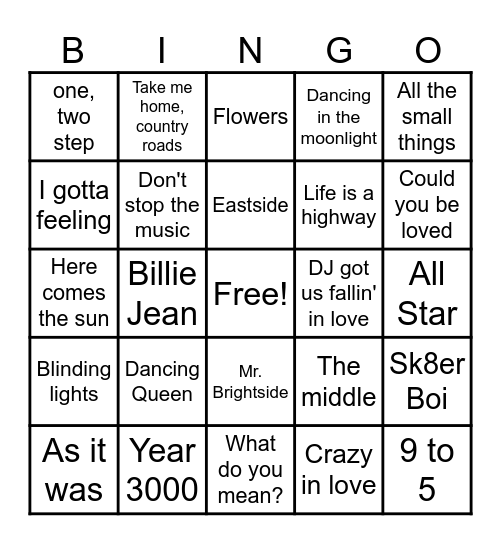 | B | I | N | G | O |
|---|---|---|---|---|
| one, two step | Take me home, country roads | Flowers | Dancing in the moonlight | All the small things |
| I gotta feeling | Don't stop the music | Eastside | Life is a highway | Could you be loved |
| Here comes the sun | Billie Jean | Free! | DJ got us fallin' in love | All Star |
| Blinding lights | Dancing Queen | Mr. Brightside | The middle | Sk8er Boi |
| As it was | Year 3000 | What do you mean? | Crazy in love | 9 to 5 |